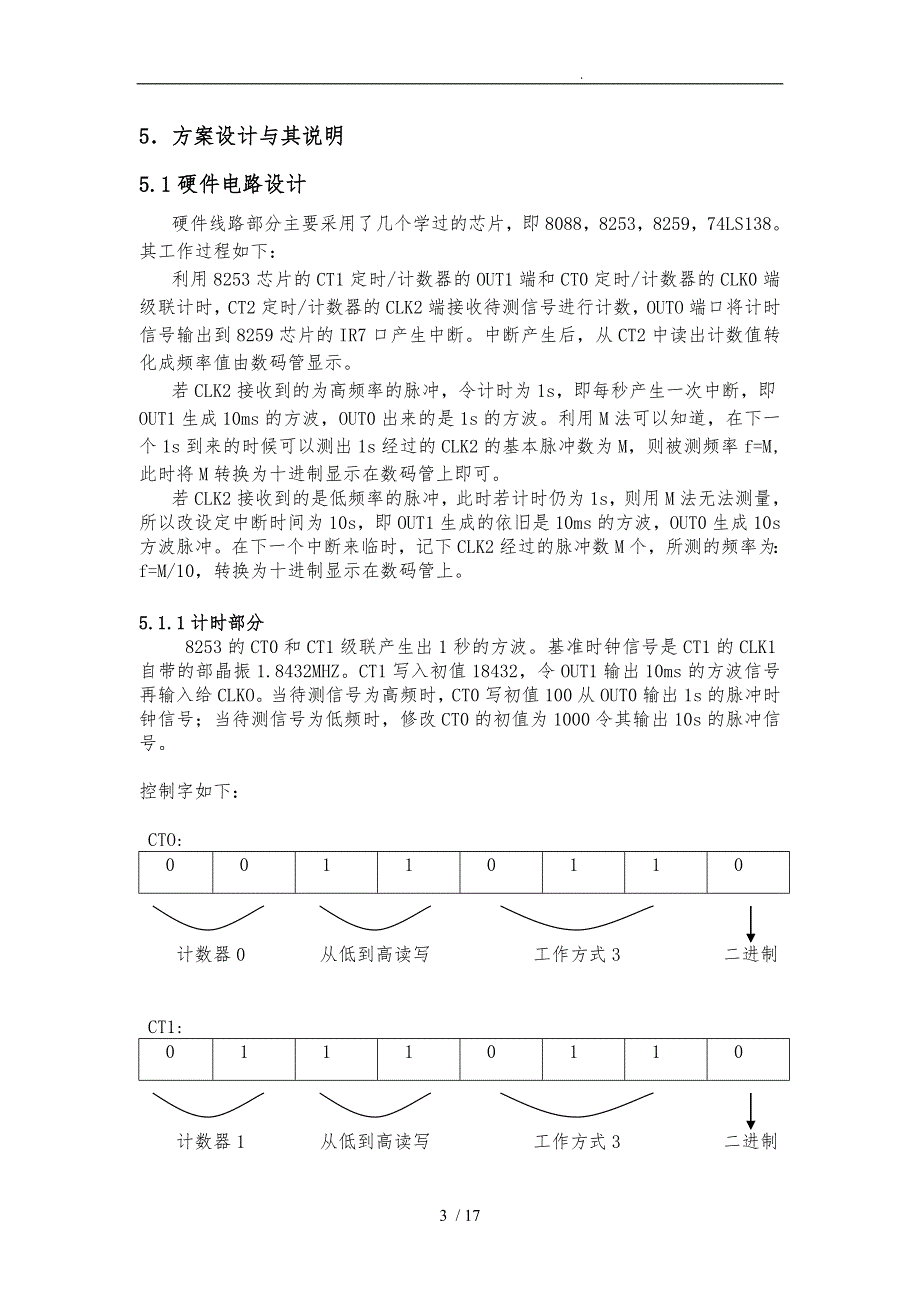 .

5．方案设计与其说明

5.1 硬件电路设计

硬件线路部分主要采用了几个学过的芯片，即 8088，8253，8259，74LS138。其工作过程如下：

利用 8253 芯片的 CT1 定时/计数器的 OUT1 端和 CT0 定时/计数器的 CLK0 端级联计时，CT2 定时/计数器的 CLK2 端接收待测信号进行计数，OUT0 端口将计时信号输出到 8259 芯片的 IR7 口产生中断。中断产生后，从 CT2 中读出计数值转化成频率值由数码管显示。

若 CLK2 接收到的为高频率的脉冲，令计时为 1s，即每秒产生一次中断，即 OUT1 生成 10ms 的方波，OUT0 出来的是 1s 的方波。利用 M 法可以知道，在下一个 1s 到来的时候可以测出 1s 经过的 CLK2 的基本脉冲数为 M，则被测频率 f=M，此时将 M 转换为十进制显示在数码管上即可。

若 CLK2 接收到的是低频率的脉冲，此时若计时仍为 1s，则用 M 法无法测量，所以改设定中断时间为 10s，即 OUT1 生成的依旧是 10ms 的方波，OUT0 生成 10s 方波脉冲。在下一个中断来临时，记下 CLK2 经过的脉冲数 M 个，所测的频率为：f=M/10，转换为十进制显示在数码管上。

5.1.1 计时部分

8253 的 CT0 和 CT1 级联产生出 1 秒的方波。基准时钟信号是 CT1 的 CLK1 自带的部晶振 1.8432MHZ。CT1 写入初值 18432，令 OUT1 输出 10ms 的方波信号再输入给 CLK0。当待测信号为高频时，CT0 写初值 100 从 OUT0 输出 1s 的脉冲时钟信号；当待测信号为低频时，修改 CT0 的初值为 1000 令其输出 10s 的脉冲信号。

控制字如下：

CT0:

| 0 | 0 | 1 | 1 | 0 | 1 | 1 | 0 |
|---|---|---|---|---|---|---|---|

计数器 0　　从低到高读写　　工作方式 3　　二进制

CT1:

| 0 | 1 | 1 | 1 | 0 | 1 | 1 | 0 |
|---|---|---|---|---|---|---|---|

计数器 1　　从低到高读写　　工作方式 3　　二进制

3 / 17